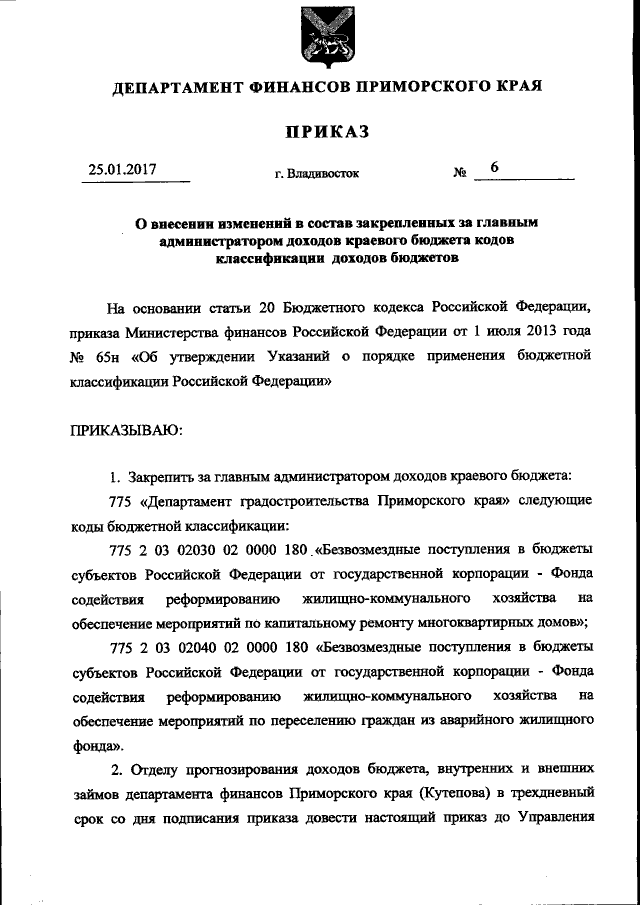 ДЕПАРТАМЕНТ ФИНАНСОВ ПРИМОРСКОГО КРАЯ

ПРИКАЗ

25.01.2017 г. Владивосток № 6

О внесении изменений в состав закрепленных за главным администратором доходов краевого бюджета кодов классификации доходов бюджетов

На основании статьи 20 Бюджетного кодекса Российской Федерации, приказа Министерства финансов Российской Федерации от 1 июля 2013 года № 65н «Об утверждении Указаний о порядке применения бюджетной классификации Российской Федерации»

ПРИКАЗЫВАЮ:

1. Закрепить за главным администратором доходов краевого бюджета:

775 «Департамент градостроительства Приморского края» следующие коды бюджетной классификации:

775 2 03 02030 02 0000 180 «Безвозмездные поступления в бюджеты субъектов Российской Федерации от государственной корпорации - Фонда содействия реформированию жилищно-коммунального хозяйства на обеспечение мероприятий по капитальному ремонту многоквартирных домов»;

775 2 03 02040 02 0000 180 «Безвозмездные поступления в бюджеты субъектов Российской Федерации от государственной корпорации - Фонда содействия реформированию жилищно-коммунального хозяйства на обеспечение мероприятий по переселению граждан из аварийного жилищного фонда».

2. Отделу прогнозирования доходов бюджета, внутренних и внешних займов департамента финансов Приморского края (Кутепова) в трехдневный срок со дня подписания приказа довести настоящий приказ до Управления